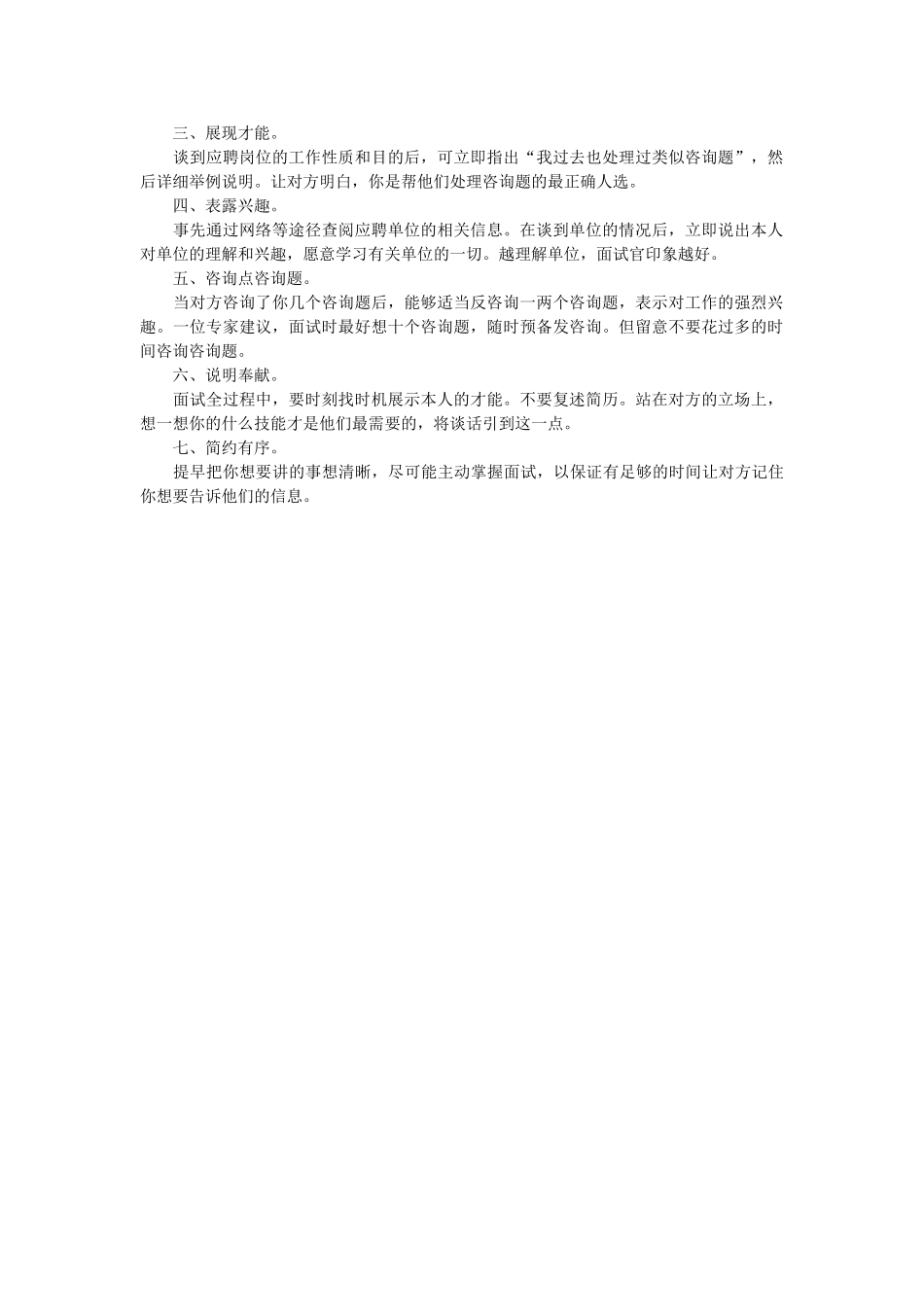 三、展现才能。

谈到应聘岗位的工作性质和目的后，可立即指出“我过去也处理过类似咨询题”，然后详细举例说明。让对方明白，你是帮他们处理咨询题的最正确人选。

四、表露兴趣。

事先通过网络等途径查阅应聘单位的相关信息。在谈到单位的情况后，立即说出本人对单位的理解和兴趣，愿意学习有关单位的一切。越理解单位，面试官印象越好。

五、咨询点咨询题。

当对方咨询了你几个咨询题后，能够适当反咨询一两个咨询题，表示对工作的强烈兴趣。一位专家建议，面试时最好想十个咨询题，随时预备发咨询。但留意不要花过多的时间咨询咨询题。

六、说明奉献。

面试全过程中，要时刻找时机展示本人的才能。不要复述简历。站在对方的立场上，想一想你的什么技能才是他们最需要的，将谈话引到这一点。

七、简约有序。

提早把你想要讲的事想清晰，尽可能主动掌握面试，以保证有足够的时间让对方记住你想要告诉他们的信息。